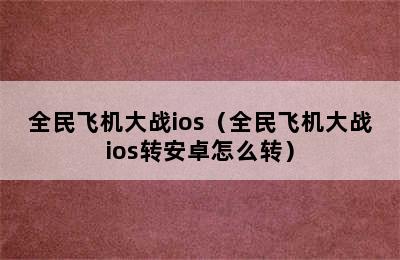 全民飞机大战ios（全民飞机大战ios转安卓怎么转）